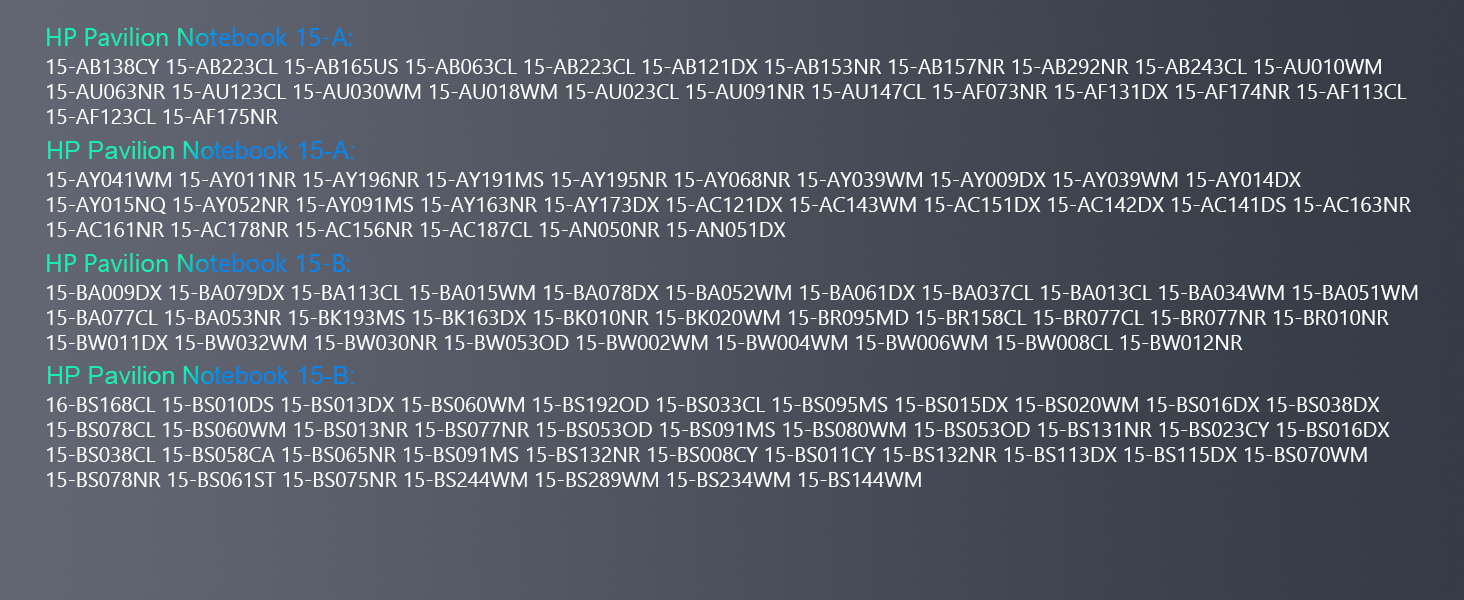 HP Pavilion Notebook 15-A:

15-AB138CY 15-AB223CL 15-AB165US 15-AB063CL 15-AB223CL 15-AB121DX 15-AB153NR 15-AB157NR 15-AB292NR 15-AB243CL 15-AU010WM 15-AU063NR 15-AU123CL 15-AU030WM 15-AU018WM 15-AU023CL 15-AU091NR 15-AU147CL 15-AF073NR 15-AF131DX 15-AF174NR 15-AF113CL 15-AF123CL 15-AF175NR

HP Pavilion Notebook 15-A:

15-AY041WM 15-AY011NR 15-AY196NR 15-AY191MS 15-AY195NR 15-AY068NR 15-AY039WM 15-AY009DX 15-AY039WM 15-AY014DX 15-AY015NQ 15-AY052NR 15-AY091MS 15-AY163NR 15-AY173DX 15-AC121DX 15-AC143WM 15-AC151DX 15-AC142DX 15-AC141DS 15-AC163NR 15-AC161NR 15-AC178NR 15-AC156NR 15-AC187CL 15-AN050NR 15-AN051DX

HP Pavilion Notebook 15-B:

15-BA009DX 15-BA079DX 15-BA113CL 15-BA015WM 15-BA078DX 15-BA052WM 15-BA061DX 15-BA037CL 15-BA013CL 15-BA034WM 15-BA051WM 15-BA077CL 15-BA053NR 15-BK193MS 15-BK163DX 15-BK010NR 15-BK020WM 15-BR095MD 15-BR158CL 15-BR077CL 15-BR077NR 15-BR010NR 15-BW011DX 15-BW032WM 15-BW030NR 15-BW053OD 15-BW002WM 15-BW004WM 15-BW006WM 15-BW008CL 15-BW012NR

HP Pavilion Notebook 15-B:

16-BS168CL 15-BS010DS 15-BS013DX 15-BS060WM 15-BS192OD 15-BS033CL 15-BS095MS 15-BS015DX 15-BS020WM 15-BS016DX 15-BS038DX 15-BS078CL 15-BS060WM 15-BS013NR 15-BS077NR 15-BS053OD 15-BS091MS 15-BS080WM 15-BS053OD 15-BS131NR 15-BS023CY 15-BS016DX 15-BS038CL 15-BS058CA 15-BS065NR 15-BS091MS 15-BS132NR 15-BS008CY 15-BS011CY 15-BS132NR 15-BS113DX 15-BS115DX 15-BS070WM 15-BS078NR 15-BS061ST 15-BS075NR 15-BS244WM 15-BS289WM 15-BS234WM 15-BS144WM